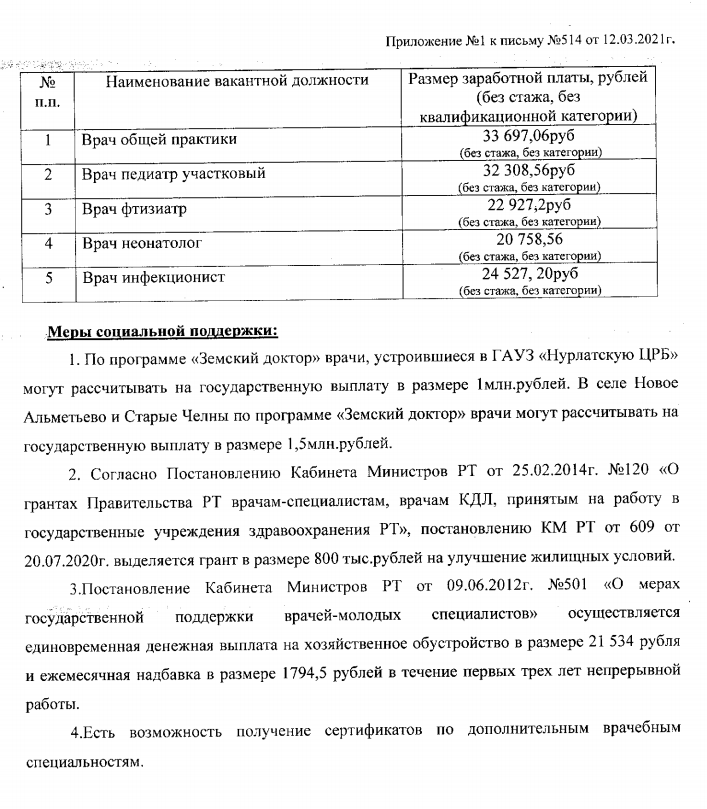 Приложение №1 к письму №514 от 12.03.2021г.

| № п.п. | Наименование вакантной должности | Размер заработной платы, рублей (без стажа, без квалификационной категории) |
|---|---|---|
| 1 | Врач общей практики | 33 697,06руб (без стажа, без категории) |
| 2 | Врач педиатр участковый | 32 308,56руб (без стажа, без категории) |
| 3 | Врач фтизиатр | 22 927,2руб (без стажа, без категории) |
| 4 | Врач неонатолог | 20 758,56 (без стажа, без категории) |
| 5 | Врач инфекционист | 24 527, 20руб (без стажа, без категории) |

Меры социальной поддержки:

1. По программе «Земский доктор» врачи, устроившиеся в ГАУЗ «Нурлатскую ЦРБ» могут рассчитывать на государственную выплату в размере 1млн.рублей. В селе Новое Альметьево и Старые Челны по программе «Земский доктор» врачи могут рассчитывать на государственную выплату в размере 1,5млн.рублей.

2. Согласно Постановлению Кабинета Министров РТ от 25.02.2014г. №120 «О грантах Правительства РТ врачам-специалистам, врачам КДЛ, принятым на работу в государственные учреждения здравоохранения РТ», постановлению КМ РТ от 609 от 20.07.2020г. выделяется грант в размере 800 тыс.рублей на улучшение жилищных условий.

3.Постановление Кабинета Министров РТ от 09.06.2012г. №501 «О мерах государственной поддержки врачей-молодых специалистов» осуществляется единовременная денежная выплата на хозяйственное обустройство в размере 21 534 рубля и ежемесячная надбавка в размере 1794,5 рублей в течение первых трех лет непрерывной работы.

4.Есть возможность получение сертификатов по дополнительным врачебным специальностям.